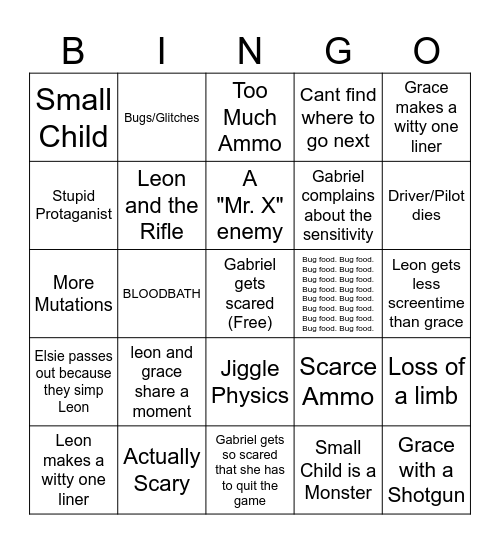 | B | I | N | G | O |
|---|---|---|---|---|
| Small Child | Bugs/Glitches | Too Much Ammo | Cant find where to go next | Grace makes a witty one liner |
| Stupid Protaganist | Leon and the Rifle | A "Mr. X" enemy | Gabriel complains about the sensitivity | Driver/Pilot dies |
| More Mutations | BLOODBATH | Gabriel gets scared (Free) | Bug food. Bug food. Bug food. Bug food. Bug food. Bug food. Bug food. Bug food. Bug food. Bug food. Bug food. Bug food. Bug food. Bug food. Bug food. Bug food. | Leon gets less screentime than grace |
| Elsie passes out because they simp Leon | leon and grace share a moment | Jiggle Physics | Scarce Ammo | Loss of a limb |
| Leon makes a witty one liner | Actually Scary | Gabriel gets so scared that she has to quit the game | Small Child is a Monster | Grace with a Shotgun |